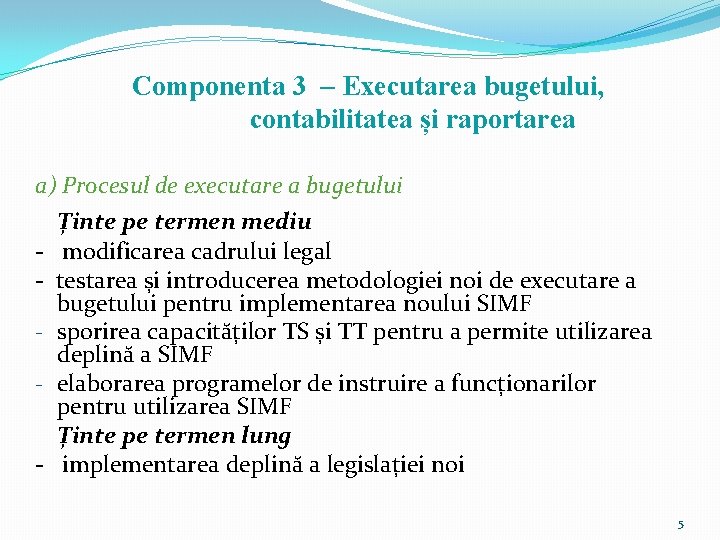 Componenta 3 – Executarea bugetului, contabilitatea și raportarea

a) Procesul de executare a bugetului

Ținte pe termen mediu
- modificarea cadrului legal
- testarea și introducerea metodologiei noi de executare a bugetului pentru implementarea noului SIMF
- sporirea capacităților TS și TT pentru a permite utilizarea deplină a SIMF
- elaborarea programelor de instruire a funcționarilor pentru utilizarea SIMF

Ținte pe termen lung
- implementarea deplină a legislației noi

5